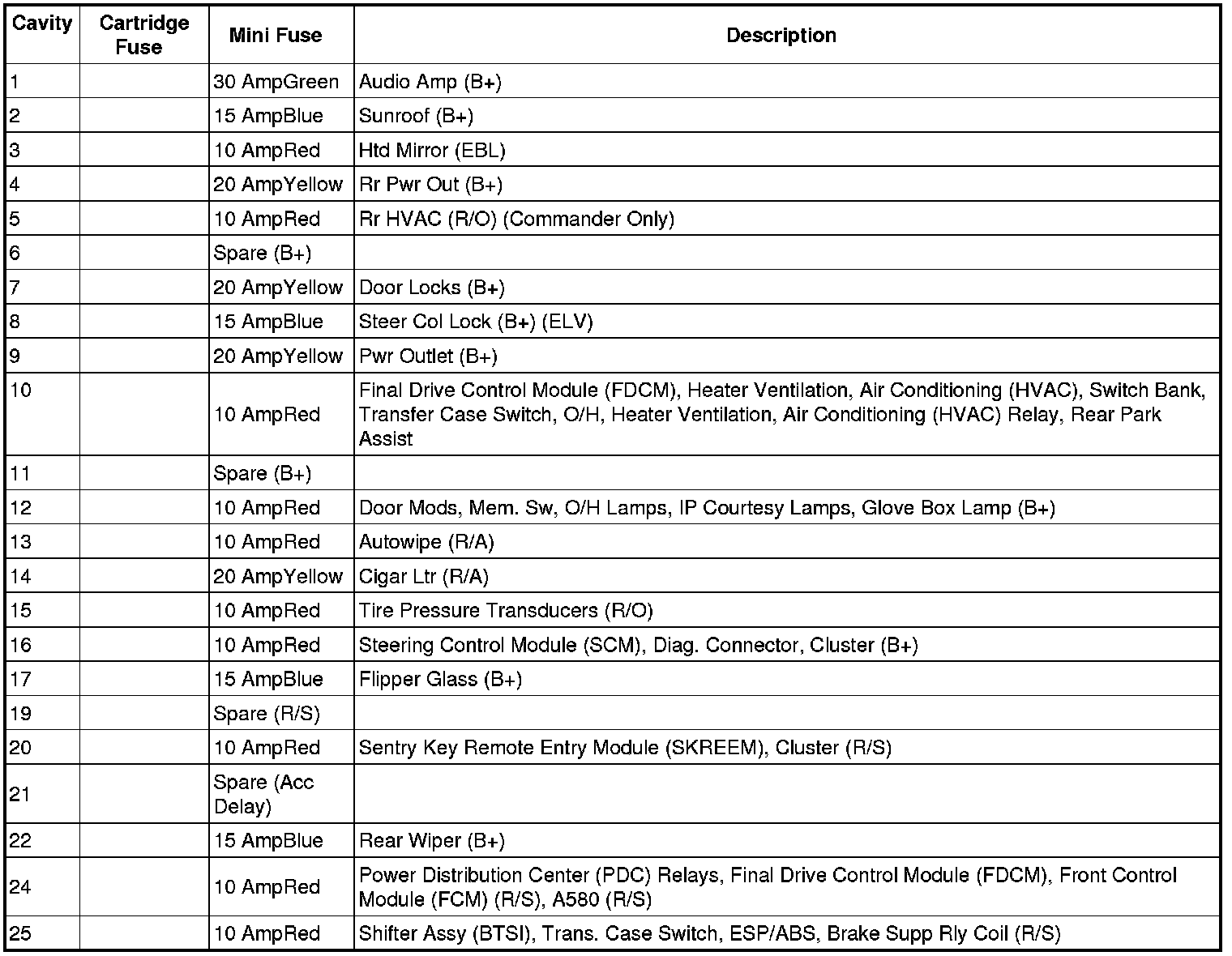 | Cavity | Cartridge Fuse | Mini Fuse | Description |
|---|---|---|---|
| 1 | | 30 AmpGreen | Audio Amp (B+) |
| 2 | | 15 AmpBlue | Sunroof (B+) |
| 3 | | 10 AmpRed | Htd Mirror (EBL) |
| 4 | | 20 AmpYellow | Rr Pwr Out (B+) |
| 5 | | 10 AmpRed | Rr HVAC (R/O) (Commander Only) |
| 6 | | Spare (B+) | |
| 7 | | 20 AmpYellow | Door Locks (B+) |
| 8 | | 15 AmpBlue | Steer Col Lock (B+) (ELV) |
| 9 | | 20 AmpYellow | Pwr Outlet (B+) |
| 10 | | 10 AmpRed | Final Drive Control Module (FDCM), Heater Ventilation, Air Conditioning (HVAC), Switch Bank, Transfer Case Switch, O/H, Heater Ventilation, Air Conditioning (HVAC) Relay, Rear Park Assist |
| 11 | | Spare (B+) | |
| 12 | | 10 AmpRed | Door Mods, Mem. Sw, O/H Lamps, IP Courtesy Lamps, Glove Box Lamp (B+) |
| 13 | | 10 AmpRed | Autowipe (R/A) |
| 14 | | 20 AmpYellow | Cigar Ltr (R/A) |
| 15 | | 10 AmpRed | Tire Pressure Transducers (R/O) |
| 16 | | 10 AmpRed | Steering Control Module (SCM), Diag. Connector, Cluster (B+) |
| 17 | | 15 AmpBlue | Flipper Glass (B+) |
| 19 | | Spare (R/S) | |
| 20 | | 10 AmpRed | Sentry Key Remote Entry Module (SKREEM), Cluster (R/S) |
| 21 | | Spare (Acc Delay) | |
| 22 | | 15 AmpBlue | Rear Wiper (B+) |
| 24 | | 10 AmpRed | Power Distribution Center (PDC) Relays, Final Drive Control Module (FDCM), Front Control Module (FCM) (R/S), A580 (R/S) |
| 25 | | 10 AmpRed | Shifter Assy (BTSI), Trans. Case Switch, ESP/ABS, Brake Supp Rly Coil (R/S) |